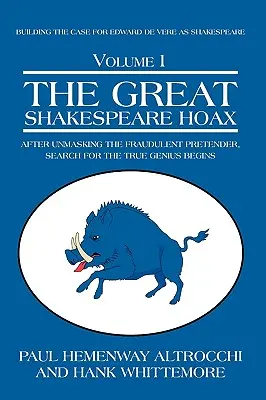 BUILDING THE CASE FOR EDWARD DE VERE AS SHAKESPEARE

VOLUME 1

THE GREAT
SHAKESPEARE HOAX

AFTER UNMASKING THE FRAUDULENT PRETENDER, SEARCH FOR THE TRUE GENIUS BEGINS

PAUL HEMENWAY ALTROCCHI
AND HANK WHITTEMORE